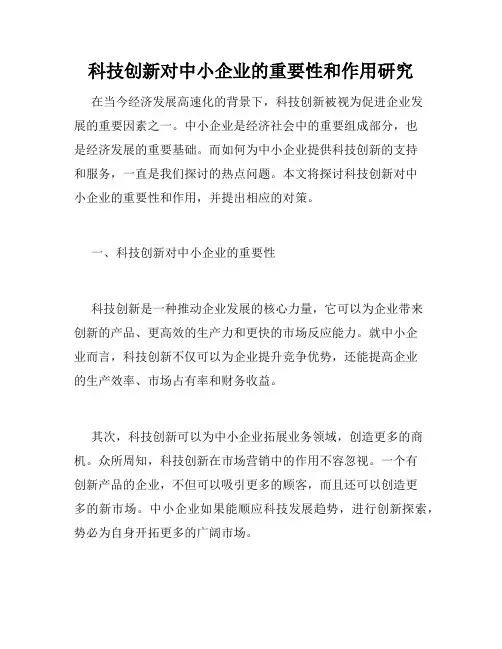 科技创新对中小企业的重要性和作用研究

在当今经济发展高速化的背景下，科技创新被视为促进企业发展的重要因素之一。中小企业是经济社会中的重要组成部分，也是经济发展的重要基础。而如何为中小企业提供科技创新的支持和服务，一直是我们探讨的热点问题。本文将探讨科技创新对中小企业的重要性和作用，并提出相应的对策。

一、科技创新对中小企业的重要性

科技创新是一种推动企业发展的核心力量，它可以为企业带来创新的产品、更高效的生产力和更快的市场反应能力。就中小企业而言，科技创新不仅可以为企业提升竞争优势，还能提高企业的生产效率、市场占有率和财务收益。

其次，科技创新可以为中小企业拓展业务领域，创造更多的商机。众所周知，科技创新在市场营销中的作用不容忽视。一个有创新产品的企业，不但可以吸引更多的顾客，而且还可以创造更多的新市场。中小企业如果能顺应科技发展趋势，进行创新探索，势必为自身开拓更多的广阔市场。